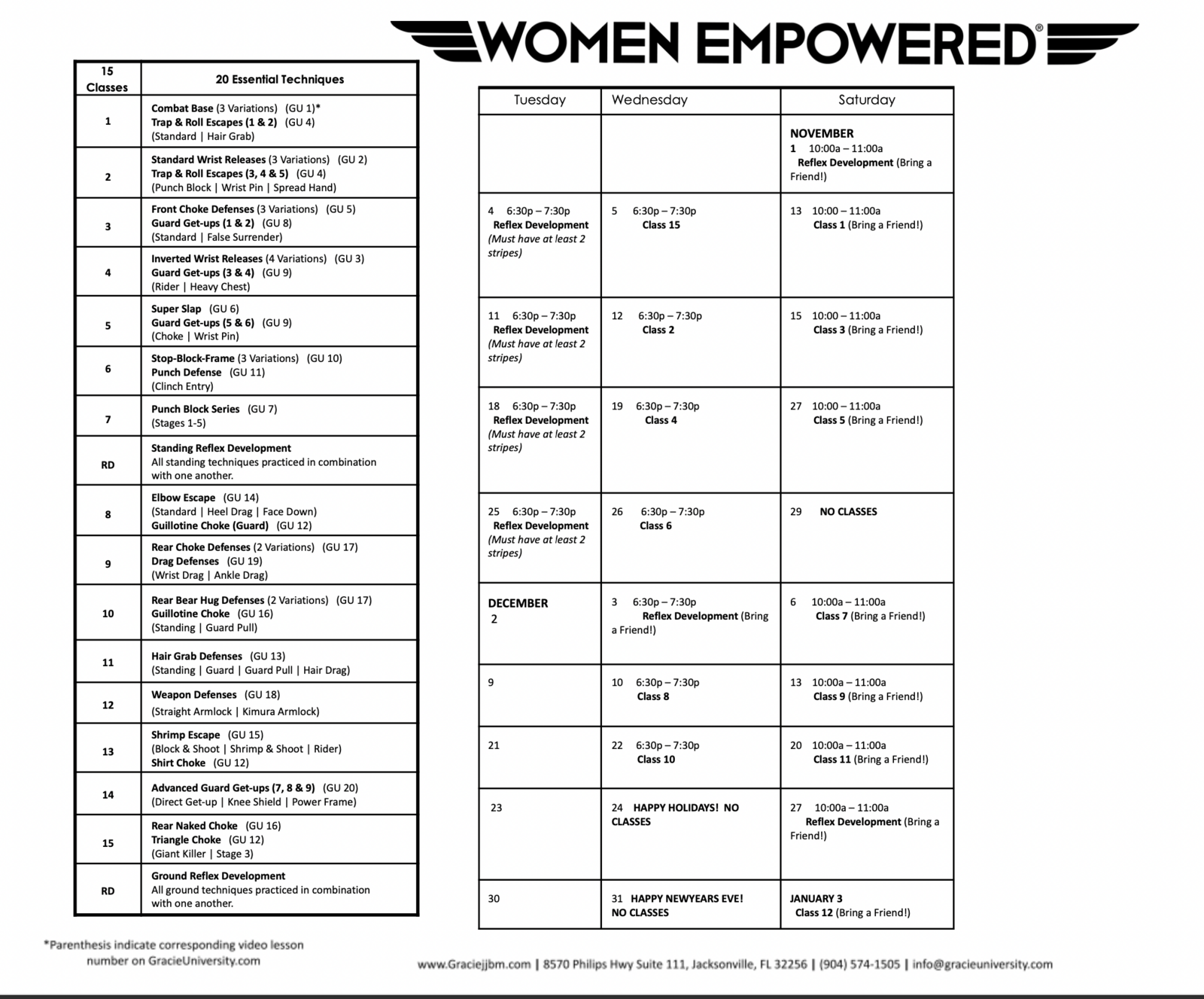 WOMEN EMPOWERED®

| 15 Classes | 20 Essential Techniques |
|---|---|
| 1 | Combat Base (3 Variations) (GU 1)* Trap & Roll Escapes (1 & 2) (GU 4) (Standard \| Hair Grab) |
| 2 | Standard Wrist Releases (3 Variations) (GU 2) Trap & Roll Escapes (3, 4 & 5) (GU 4) (Punch Block \| Wrist Pin \| Spread Hand) |
| 3 | Front Choke Defenses (3 Variations) (GU 5) Guard Get-ups (1 & 2) (GU 8) (Standard \| False Surrender) |
| 4 | Inverted Wrist Releases (4 Variations) (GU 3) Guard Get-ups (3 & 4) (GU 9) (Rider \| Heavy Chest) |
| 5 | Super Slap (GU 6) Guard Get-ups (5 & 6) (GU 9) (Choke \| Wrist Pin) |
| 6 | Stop-Block-Frame (3 Variations) (GU 10) Punch Defense (GU 11) (Clinch Entry) |
| 7 | Punch Block Series (GU 7) (Stages 1-5) |
| RD | Standing Reflex Development All standing techniques practiced in combination with one another. |
| 8 | Elbow Escape (GU 14) (Standard \| Heel Drag \| Face Down) Guillotine Choke (Guard) (GU 12) |
| 9 | Rear Choke Defenses (2 Variations) (GU 17) Drag Defenses (GU 19) (Wrist Drag \| Ankle Drag) |
| 10 | Rear Bear Hug Defenses (2 Variations) (GU 17) Guillotine Choke (GU 16) (Standing \| Guard Pull) |
| 11 | Hair Grab Defenses (GU 13) (Standing \| Guard \| Guard Pull \| Hair Drag) |
| 12 | Weapon Defenses (GU 18) (Straight Armlock \| Kimura Armlock) |
| 13 | Shrimp Escape (GU 15) (Block & Shoot \| Shrimp & Shoot \| Rider) Shirt Choke (GU 12) |
| 14 | Advanced Guard Get-ups (7, 8 & 9) (GU 20) (Direct Get-up \| Knee Shield \| Power Frame) |
| 15 | Rear Naked Choke (GU 16) Triangle Choke (GU 12) (Giant Killer \| Stage 3) |
| RD | Ground Reflex Development All ground techniques practiced in combination with one another. |

*Parenthesis indicate corresponding video lesson number on GracieUniversity.com

| Tuesday | Wednesday | Saturday |
|---|---|---|
| | | NOVEMBER 1 10:00a – 11:00a Reflex Development (Bring a Friend!) |
| 4 6:30p – 7:30p Reflex Development (Must have at least 2 stripes) | 5 6:30p – 7:30p Class 15 | 13 10:00 – 11:00a Class 1 (Bring a Friend!) |
| 11 6:30p – 7:30p Reflex Development (Must have at least 2 stripes) | 12 6:30p – 7:30p Class 2 | 15 10:00 – 11:00a Class 3 (Bring a Friend!) |
| 18 6:30p – 7:30p Reflex Development (Must have at least 2 stripes) | 19 6:30p – 7:30p Class 4 | 27 10:00 – 11:00a Class 5 (Bring a Friend!) |
| 25 6:30p – 7:30p Reflex Development (Must have at least 2 stripes) | 26 6:30p – 7:30p Class 6 | 29 NO CLASSES |
| DECEMBER 2 | 3 6:30p – 7:30p Reflex Development (Bring a Friend!) | 6 10:00a – 11:00a Class 7 (Bring a Friend!) |
| 9 | 10 6:30p – 7:30p Class 8 | 13 10:00a – 11:00a Class 9 (Bring a Friend!) |
| 21 | 22 6:30p – 7:30p Class 10 | 20 10:00a – 11:00a Class 11 (Bring a Friend!) |
| 23 | 24 HAPPY HOLIDAYS! NO CLASSES | 27 10:00a – 11:00a Reflex Development (Bring a Friend!) |
| 30 | 31 HAPPY NEWYEARS EVE! NO CLASSES | JANUARY 3 Class 12 (Bring a Friend!) |

www.Graciejjbm.com | 8570 Philips Hwy Suite 111, Jacksonville, FL 32256 | (904) 574-1505 | info@gracieuniversity.com